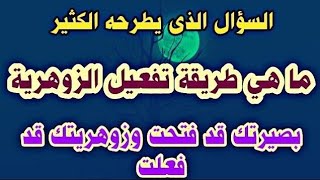 السؤال الذى يطرحه الكثير

ما هي طريقة تفعيل الزوهرية

بصيرتك قد فتحت وزوهريتك قد فعلت